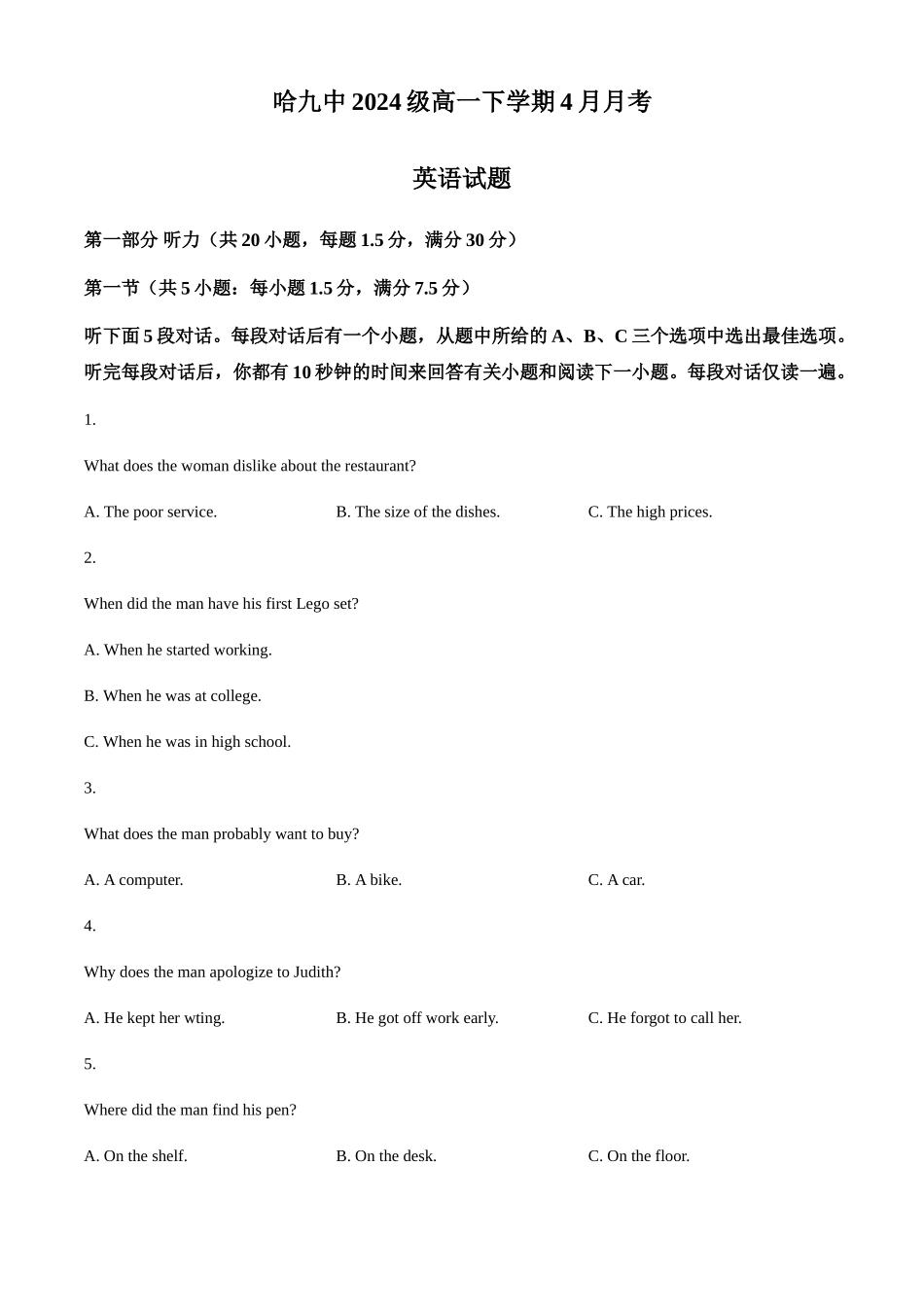 哈九中2024级高一下学期4月月考

英语试题

第一部分 听力（共20小题，每题1.5分，满分30分）

第一节（共5小题：每小题1.5分，满分7.5分）

听下面5段对话。每段对话后有一个小题，从题中所给的A、B、C三个选项中选出最佳选项。听完每段对话后，你都有10秒钟的时间来回答有关小题和阅读下一小题。每段对话仅读一遍。

1.

What does the woman dislike about the restaurant?

A. The poor service.   B. The size of the dishes.   C. The high prices.

2.

When did the man have his first Lego set?

A. When he started working.

B. When he was at college.

C. When he was in high school.

3.

What does the man probably want to buy?

A. A computer.   B. A bike.   C. A car.

4.

Why does the man apologize to Judith?

A. He kept her wting.   B. He got off work early.   C. He forgot to call her.

5.

Where did the man find his pen?

A. On the shelf.   B. On the desk.   C. On the floor.